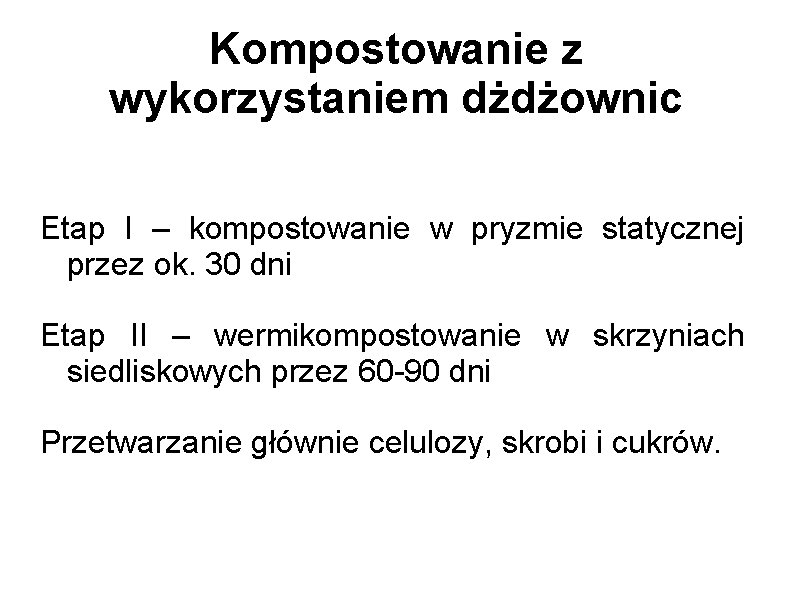 Kompostowanie z wykorzystaniem dżdżownic

Etap I – kompostowanie w pryzmie statycznej przez ok. 30 dni

Etap II – wermikompostowanie w skrzyniach siedliskowych przez 60-90 dni

Przetwarzanie głównie celulozy, skrobi i cukrów.